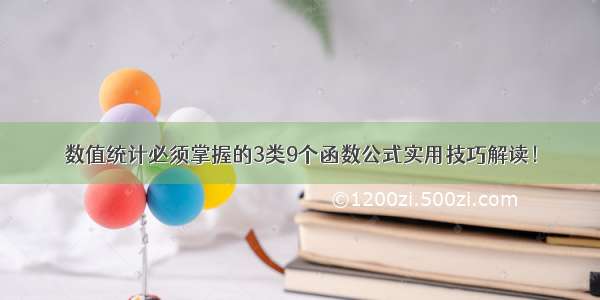 数值统计必须掌握的3类9个函数公式实用技巧解读！

©1200zi.500zi.com